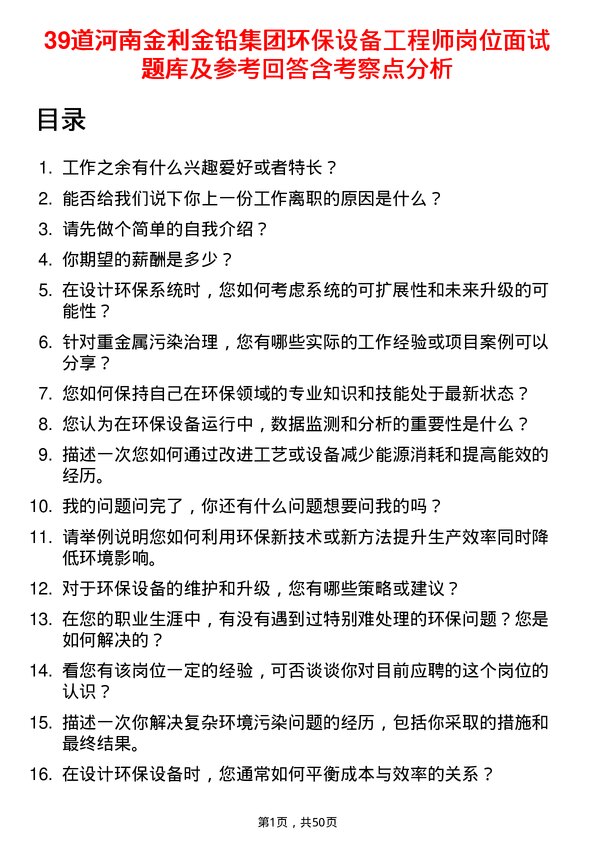 39道河南金利金铅集团环保设备工程师岗位面试题库及参考回答含考察点分析

目录

1. 工作之余有什么兴趣爱好或者特长？
2. 能否给我们说下你上一份工作离职的原因是什么？
3. 请先做个简单的自我介绍？
4. 你期望的薪酬是多少？
5. 在设计环保系统时，您如何考虑系统的可扩展性和未来升级的可能性？
6. 针对重金属污染治理，您有哪些实际的工作经验或项目案例可以分享？
7. 您如何保持自己在环保领域的专业知识和技能处于最新状态？
8. 您认为在环保设备运行中，数据监测和分析的重要性是什么？
9. 描述一次您如何通过改进工艺或设备减少能源消耗和提高能效的经历。
10. 我的问题问完了，你还有什么问题想要问我的吗？
11. 请举例说明您如何利用环保新技术或新方法提升生产效率同时降低环境影响。
12. 对于环保设备的维护和升级，您有哪些策略或建议？
13. 在您的职业生涯中，有没有遇到过特别难处理的环保问题？您是如何解决的？
14. 看您有该岗位一定的经验，可否谈谈你对目前应聘的这个岗位的认识？
15. 描述一次你解决复杂环境污染问题的经历，包括你采取的措施和最终结果。
16. 在设计环保设备时，您通常如何平衡成本与效率的关系？

第1页，共50页